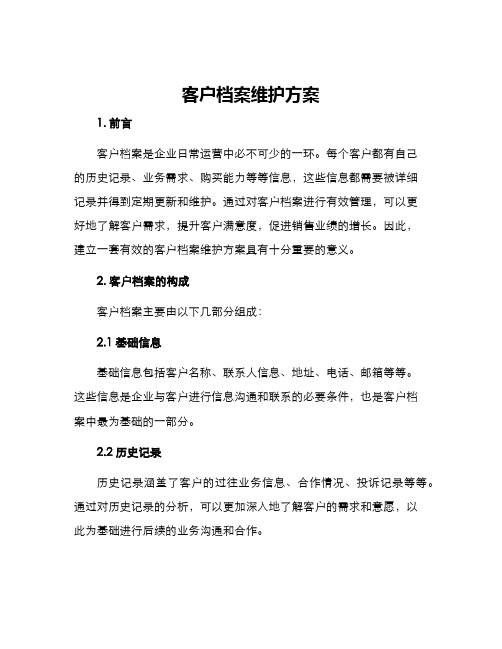 客户档案维护方案

1. 前言

客户档案是企业日常运营中必不可少的一环。每个客户都有自己的历史记录、业务需求、购买能力等等信息，这些信息都需要被详细记录并得到定期更新和维护。通过对客户档案进行有效管理，可以更好地了解客户需求，提升客户满意度，促进销售业绩的增长。因此，建立一套有效的客户档案维护方案具有十分重要的意义。

2. 客户档案的构成

客户档案主要由以下几部分组成：

2.1 基础信息

基础信息包括客户名称、联系人信息、地址、电话、邮箱等等。这些信息是企业与客户进行信息沟通和联系的必要条件，也是客户档案中最为基础的一部分。

2.2 历史记录

历史记录涵盖了客户的过往业务信息、合作情况、投诉记录等等。通过对历史记录的分析，可以更加深入地了解客户的需求和意愿，以此为基础进行后续的业务沟通和合作。